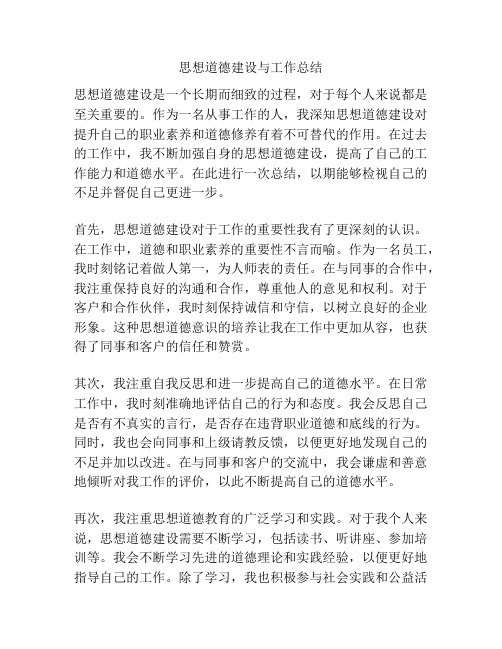 思想道德建设与工作总结

思想道德建设是一个长期而细致的过程，对于每个人来说都是至关重要的。作为一名从事工作的人，我深知思想道德建设对提升自己的职业素养和道德修养有着不可替代的作用。在过去的工作中，我不断加强自身的思想道德建设，提高了自己的工作能力和道德水平。在此进行一次总结，以期能够检视自己的不足并督促自己更进一步。

首先，思想道德建设对于工作的重要性我有了更深刻的认识。在工作中，道德和职业素养的重要性不言而喻。作为一名员工，我时刻铭记着做人第一，为人师表的责任。在与同事的合作中，我注重保持良好的沟通和合作，尊重他人的意见和权利。对于客户和合作伙伴，我时刻保持诚信和守信，以树立良好的企业形象。这种思想道德意识的培养让我在工作中更加从容，也获得了同事和客户的信任和赞赏。

其次，我注重自我反思和进一步提高自己的道德水平。在日常工作中，我时刻准确地评估自己的行为和态度。我会反思自己是否有不真实的言行，是否存在违背职业道德和底线的行为。同时，我也会向同事和上级请教反馈，以便更好地发现自己的不足并加以改进。在与同事和客户的交流中，我会谦虚和善意地倾听对我工作的评价，以此不断提高自己的道德水平。

再次，我注重思想道德教育的广泛学习和实践。对于我个人来说，思想道德建设需要不断学习，包括读书、听讲座、参加培训等。我会不断学习先进的道德理论和实践经验，以便更好地指导自己的工作。除了学习，我也积极参与社会实践和公益活